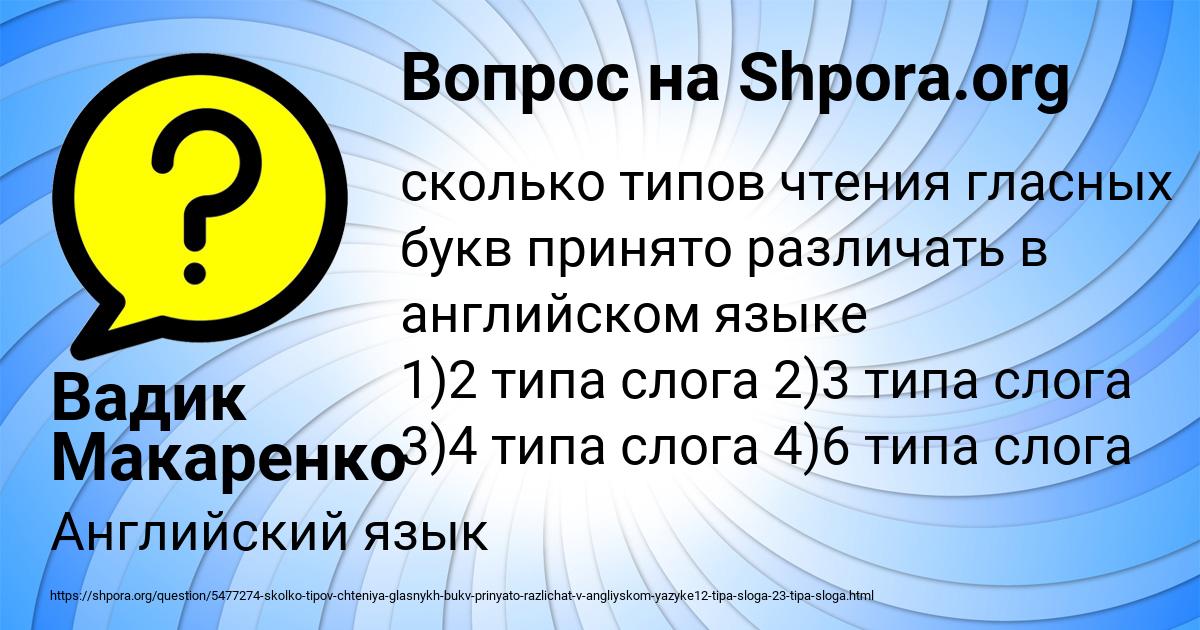 Вопрос на Shpora.org

?

сколько типов чтения гласных букв принято различать в английском языке
1)2 типа слога 2)3 типа слога 3)4 типа слога 4)6 типа слога

Вадик Макаренко

Английский язык

https://shpora.org/question/5477274-skolko-tipov-chteniya-glasnykh-bukv-prinyato-razlichat-v-angliyskom-yazyke12-tipa-sloga-23-tipa-sloga.html